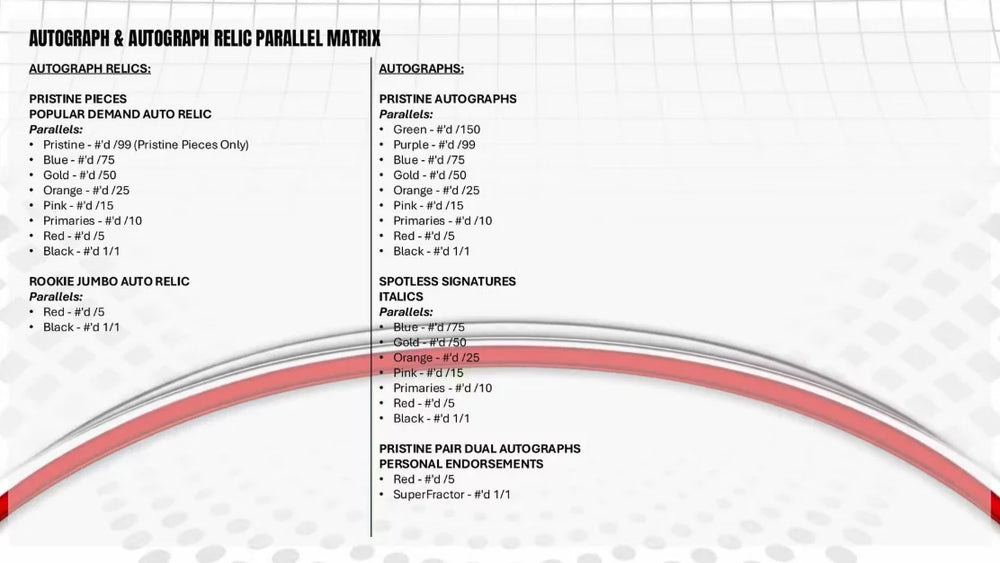 AUTOGRAPH & AUTOGRAPH RELIC PARALLEL MATRIX

AUTOGRAPH RELICS:

PRISTINE PIECES
POPULAR DEMAND AUTO RELIC
Parallels:
• Pristine - #'d /99 (Pristine Pieces Only)
• Blue - #'d /75
• Gold - #'d /50
• Orange - #'d /25
• Pink - #'d /15
• Primaries - #'d /10
• Red - #'d /5
• Black - #'d 1/1

ROOKIE JUMBO AUTO RELIC
Parallels:
• Red - #'d /5
• Black - #'d 1/1

AUTOGRAPHS:

PRISTINE AUTOGRAPHS
Parallels:
• Green - #'d /150
• Purple - #'d /99
• Blue - #'d /75
• Gold - #'d /50
• Orange - #'d /25
• Pink - #'d /15
• Primaries - #'d /10
• Red - #'d /5
• Black - #'d 1/1

SPOTLESS SIGNATURES
ITALICS
Parallels:
• Blue - #'d /75
• Gold - #'d /50
• Orange - #'d /25
• Pink - #'d /15
• Primaries - #'d /10
• Red - #'d /5
• Black - #'d 1/1

PRISTINE PAIR DUAL AUTOGRAPHS
PERSONAL ENDORSEMENTS
• Red - #'d /5
• SuperFractor - #'d 1/1